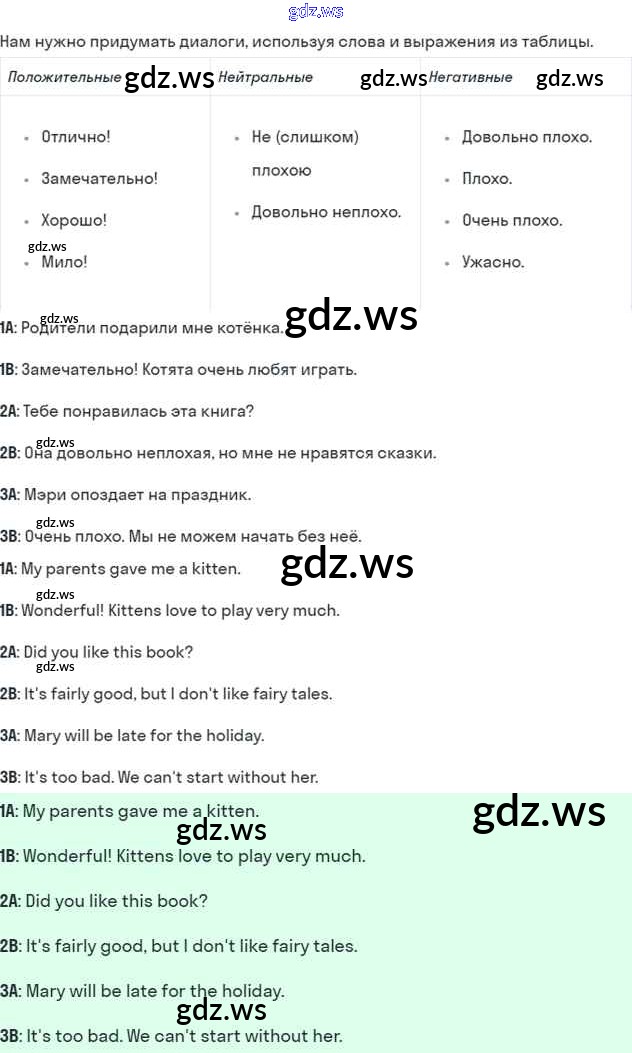 Нам нужно придумать диалоги, используя слова и выражения из таблицы.

| Положительные | Нейтральные | Негативные |
|---|---|---|
| • Отлично! • Замечательно! • Хорошо! • Мило! | • Не (слишком) плохою • Довольно неплохо. | • Довольно плохо. • Плохо. • Очень плохо. • Ужасно. |

1A: Родители подарили мне котёнка.

1B: Замечательно! Котята очень любят играть.

2A: Тебе понравилась эта книга?

2B: Она довольно неплохая, но мне не нравятся сказки.

3A: Мэри опоздает на праздник.

3B: Очень плохо. Мы не можем начать без неё.

1A: My parents gave me a kitten.

1B: Wonderful! Kittens love to play very much.

2A: Did you like this book?

2B: It's fairly good, but I don't like fairy tales.

3A: Mary will be late for the holiday.

3B: It's too bad. We can't start without her.

1A: My parents gave me a kitten.

1B: Wonderful! Kittens love to play very much.

2A: Did you like this book?

2B: It's fairly good, but I don't like fairy tales.

3A: Mary will be late for the holiday.

3B: It's too bad. We can't start without her.

gdz.ws